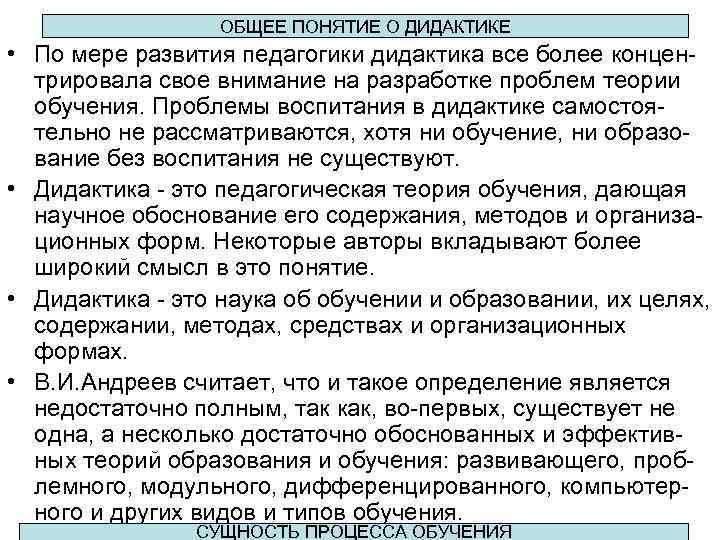 ОБЩЕЕ ПОНЯТИЕ О ДИДАКТИКЕ

• По мере развития педагогики дидактика все более концентрировала свое внимание на разработке проблем теории обучения. Проблемы воспитания в дидактике самостоятельно не рассматриваются, хотя ни обучение, ни образование без воспитания не существуют.

• Дидактика - это педагогическая теория обучения, дающая научное обоснование его содержания, методов и организационных форм. Некоторые авторы вкладывают более широкий смысл в это понятие.

• Дидактика - это наука об обучении и образовании, их целях, содержании, методах, средствах и организационных формах.

• В.И.Андреев считает, что и такое определение является недостаточно полным, так как, во-первых, существует не одна, а несколько достаточно обоснованных и эффективных теорий образования и обучения: развивающего, проблемного, модульного, дифференцированного, компьютерного и других видов и типов обучения.

СУЩНОСТЬ ПРОЦЕССА ОБУЧЕНИЯ